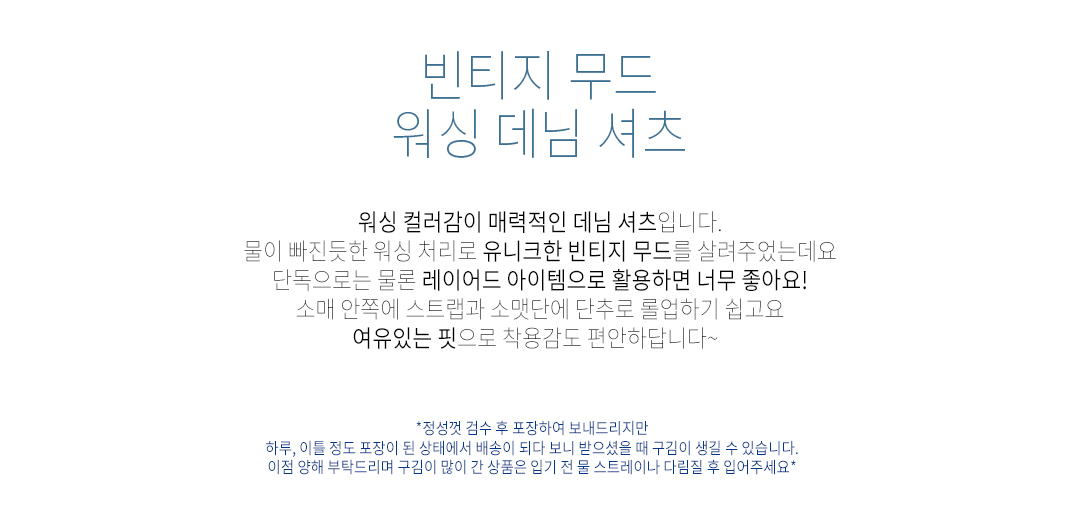 빈티지 무드
워싱 데님 셔츠

워싱 컬러감이 매력적인 데님 셔츠입니다.
물이 빠진듯한 워싱 처리로 유니크한 빈티지 무드를 살려주었는데요
단독으로는 물론 레이어드 아이템으로 활용하면 너무 좋아요!
소매 안쪽에 스트랩과 소맷단에 단추로 롤업하기 쉽고요
여유있는 핏으로 착용감도 편안하답니다~

*정성껏 검수 후 포장하여 보내드리지만
하루, 이틀 정도 포장이 된 상태에서 배송이 되다 보니 받으셨을 때 구김이 생길 수 있습니다.
이점 양해 부탁드리며 구김이 많이 간 상품은 입기 전 물 스트레이나 다림질 후 입어주세요*